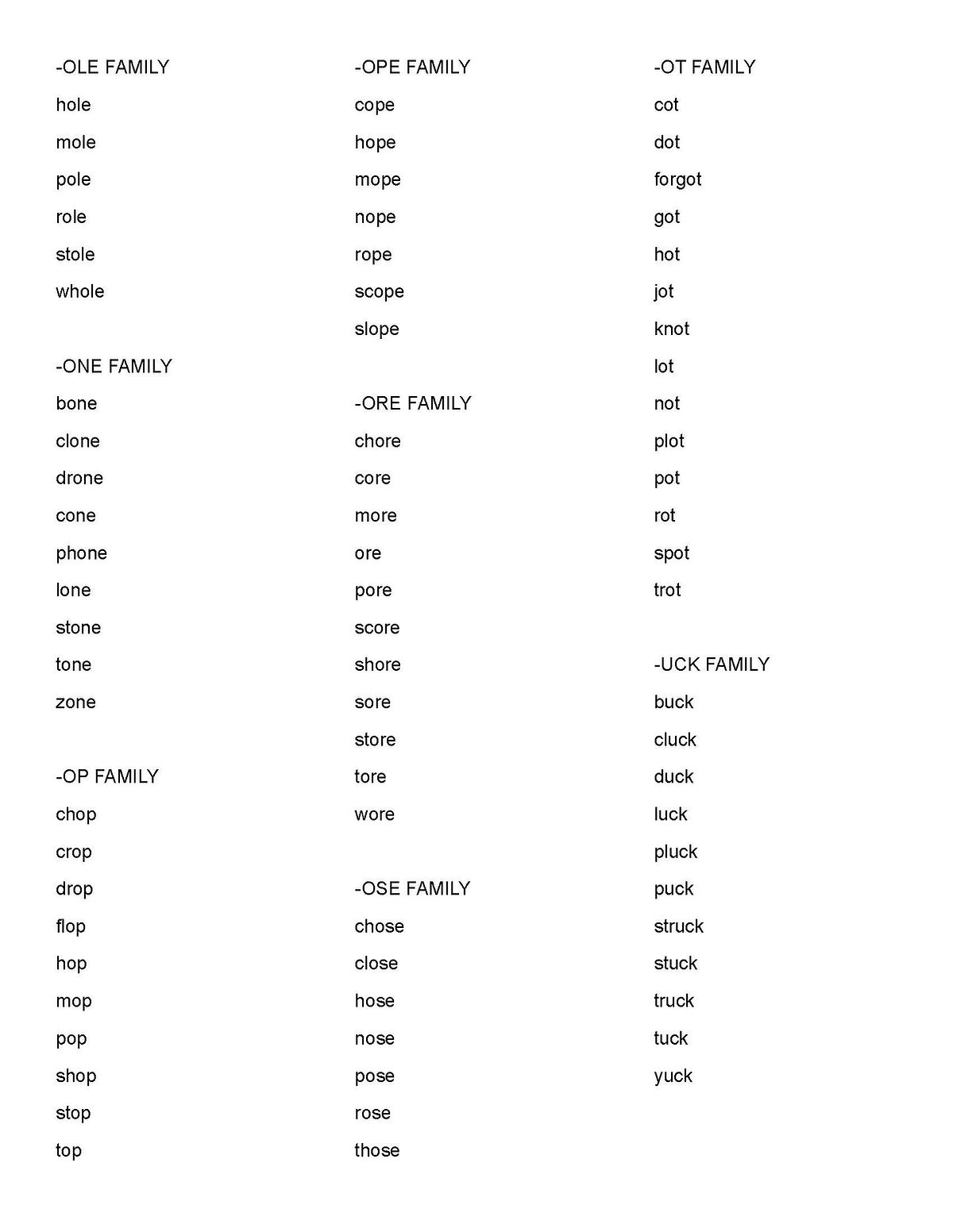 -OLE FAMILY
hole
mole
pole
role
stole
whole

-ONE FAMILY
bone
clone
drone
cone
phone
lone
stone
tone
zone

-OP FAMILY
chop
crop
drop
flop
hop
mop
pop
shop
stop
top

-OPE FAMILY
cope
hope
mope
nope
rope
scope
slope

-ORE FAMILY
chore
core
more
ore
pore
score
shore
sore
store
tore
wore

-OSE FAMILY
chose
close
hose
nose
pose
rose
those

-OT FAMILY
cot
dot
forgot
got
hot
jot
knot
lot
not
plot
pot
rot
spot
trot

-UCK FAMILY
buck
cluck
duck
luck
pluck
puck
struck
stuck
truck
tuck
yuck